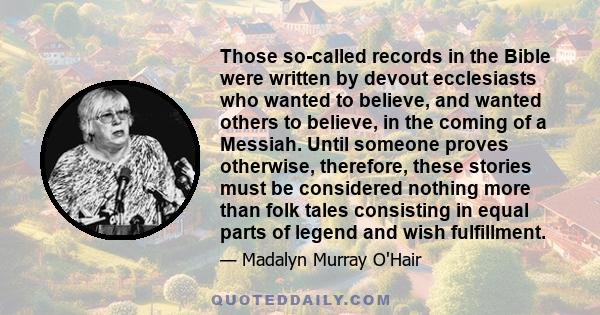 Those so-called records in the Bible were written by devout ecclesiasts who wanted to believe, and wanted others to believe, in the coming of a Messiah. Until someone proves otherwise, therefore, these stories must be considered nothing more than folk tales consisting in equal parts of legend and wish fulfillment.

— Madalyn Murray O'Hair

QUOTEDDAILY.COM